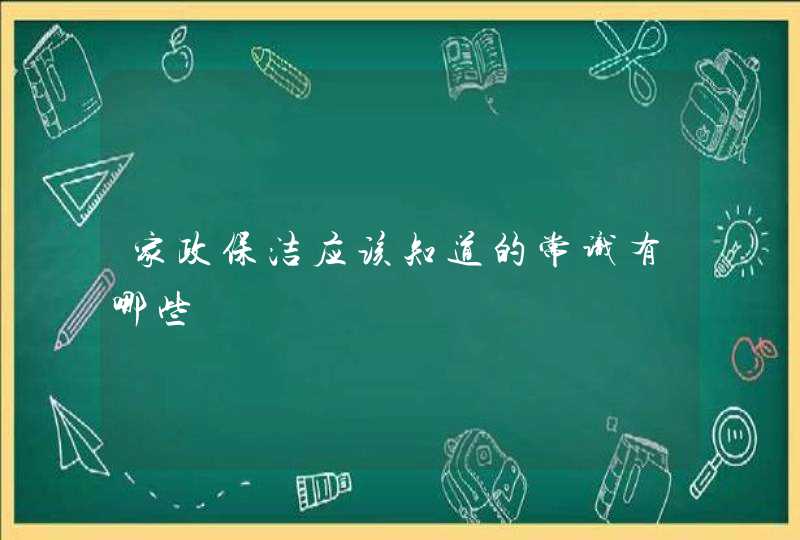 家政保洁应该知道的常识有哪些